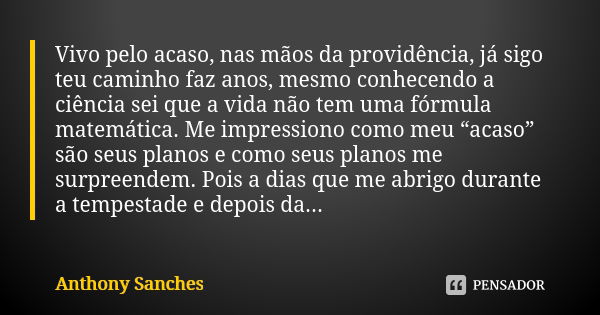 Vivo pelo acaso, nas mãos da providência, já sigo teu caminho faz anos, mesmo conhecendo a ciência sei que a vida não tem uma fórmula matemática. Me impressiono como meu “acaso” são seus planos e como seus planos me surpreendem. Pois a dias que me abrigo durante a tempestade e depois da...

Anthony Sanches

PENSADOR